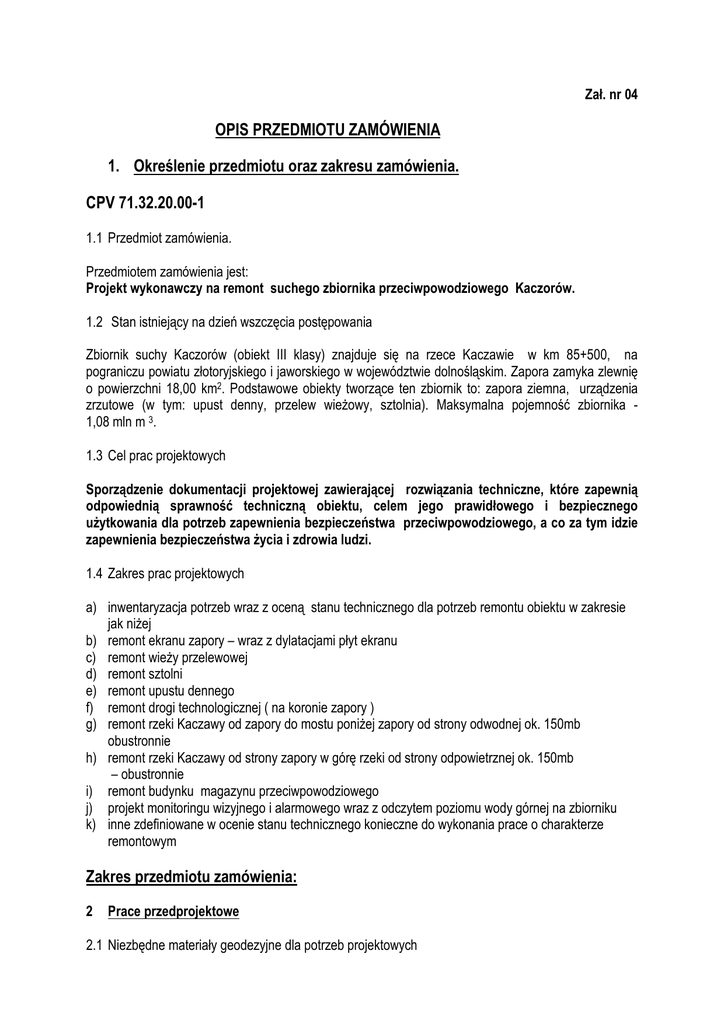 Zał. nr 04

OPIS PRZEDMIOTU ZAMÓWIENIA

1. Określenie przedmiotu oraz zakresu zamówienia.

CPV 71.32.20.00-1

1.1 Przedmiot zamówienia.

Przedmiotem zamówienia jest:
Projekt wykonawczy na remont suchego zbiornika przeciwpowodziowego Kaczorów.

1.2 Stan istniejący na dzień wszczęcia postępowania

Zbiornik suchy Kaczorów (obiekt III klasy) znajduje się na rzece Kaczawie w km 85+500, na pograniczu powiatu złotoryjskiego i jaworskiego w województwie dolnośląskim. Zapora zamyka zlewnię o powierzchni 18,00 km$^2$. Podstawowe obiekty tworzące ten zbiornik to: zapora ziemna, urządzenia zrzutowe (w tym: upust denny, przelew wieżowy, sztolnia). Maksymalna pojemność zbiornika - 1,08 mln m $^3$.

1.3 Cel prac projektowych

Sporządzenie dokumentacji projektowej zawierającej rozwiązania techniczne, które zapewnią odpowiednią sprawność techniczną obiektu, celem jego prawidłowego i bezpiecznego użytkowania dla potrzeb zapewnienia bezpieczeństwa przeciwpowodziowego, a co za tym idzie zapewnienia bezpieczeństwa życia i zdrowia ludzi.

1.4 Zakres prac projektowych

a) inwentaryzacja potrzeb wraz z oceną stanu technicznego dla potrzeb remontu obiektu w zakresie jak niżej
b) remont ekranu zapory – wraz z dylatacjami płyt ekranu
c) remont wieży przelewowej
d) remont sztolni
e) remont upustu dennego
f) remont drogi technologicznej ( na koronie zapory )
g) remont rzeki Kaczawy od zapory do mostu poniżej zapory od strony odwodnej ok. 150mb obustronnie
h) remont rzeki Kaczawy od strony zapory w górę rzeki od strony odpowietrznej ok. 150mb – obustronnie
i) remont budynku magazynu przeciwpowodziowego
j) projekt monitoringu wizyjnego i alarmowego wraz z odczytem poziomu wody górnej na zbiorniku
k) inne zdefiniowane w ocenie stanu technicznego konieczne do wykonania prace o charakterze remontowym

Zakres przedmiotu zamówienia:

2 Prace przedprojektowe

2.1 Niezbędne materiały geodezyjne dla potrzeb projektowych